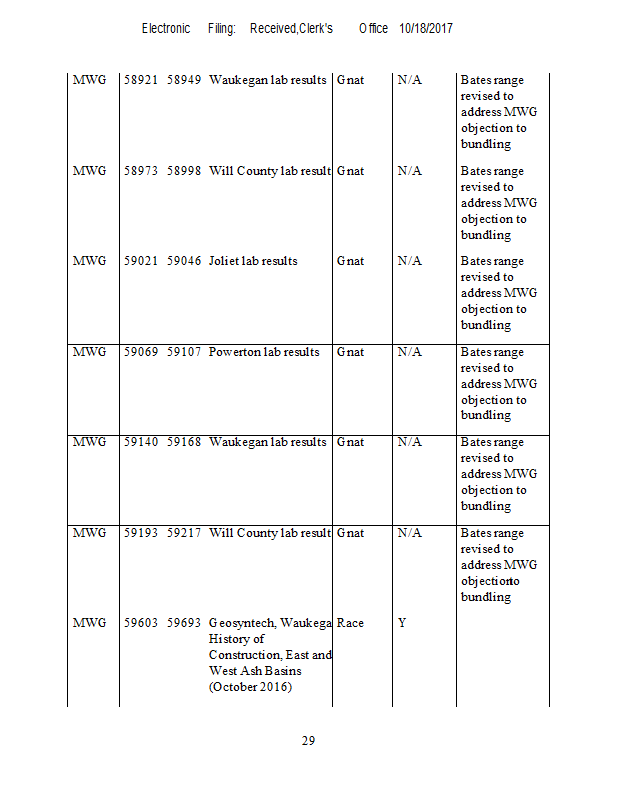 Electronic Filing: Received,Clerk's Office 10/18/2017

| MWG | 58921 | 58949 | Waukegan lab results | Gnat | N/A | Bates range revised to address MWG objection to bundling |
|---|---|---|---|---|---|---|
| MWG | 58973 | 58998 | Will County lab result | Gnat | N/A | Bates range revised to address MWG objection to bundling |
| MWG | 59021 | 59046 | Joliet lab results | Gnat | N/A | Bates range revised to address MWG objection to bundling |
| MWG | 59069 | 59107 | Powerton lab results | Gnat | N/A | Bates range revised to address MWG objection to bundling |
| MWG | 59140 | 59168 | Waukegan lab results | Gnat | N/A | Bates range revised to address MWG objection to bundling |
| MWG | 59193 | 59217 | Will County lab result | Gnat | N/A | Bates range revised to address MWG objectionto bundling |
| MWG | 59603 | 59693 | Geosyntech, Waukega History of Construction, East and West Ash Basins (October 2016) | Race | Y | |

29